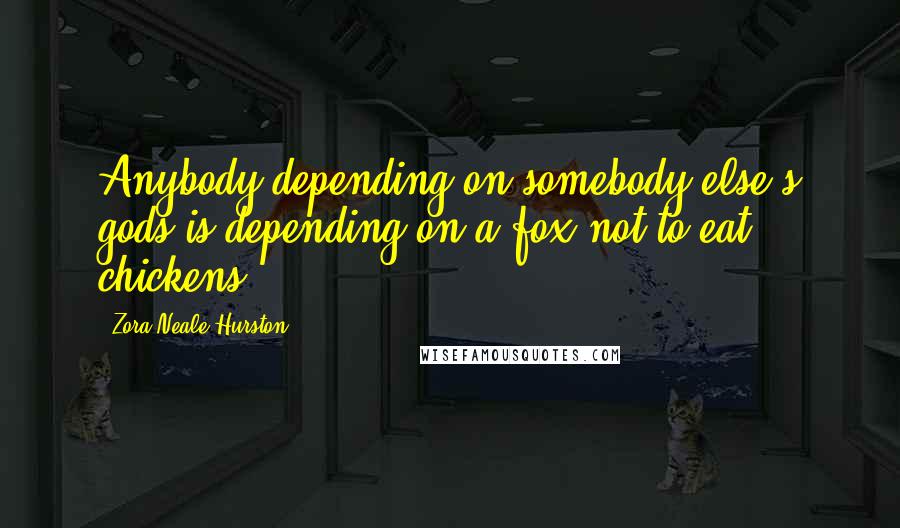 Anybody depending on somebody else's gods is depending on a fox not to eat chickens.

Zora Neale Hurston

WISEFAMOUSQUOTES.COM